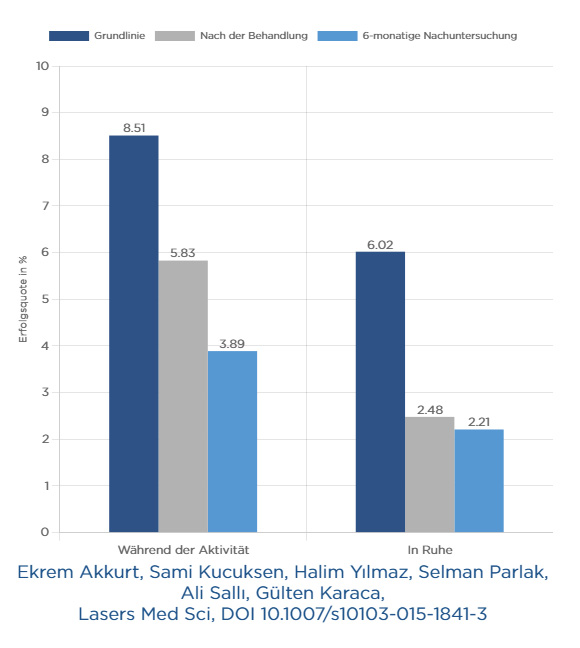 Grundlinie
Nach der Behandlung
6-monatige Nachuntersuchung

Erfolgsquote in %

10
9
8
7
6
5
4
3
2
1
0

8.51
5.83
3.89
6.02
2.48
2.21

Während der Aktivität
In Ruhe

Ekrem Akkurt, Sami Kucuksen, Halim Yılmaz, Selman Parlak, Ali Sallı, Gülten Karaca, Lasers Med Sci, DOI 10.1007/s10103-015-1841-3